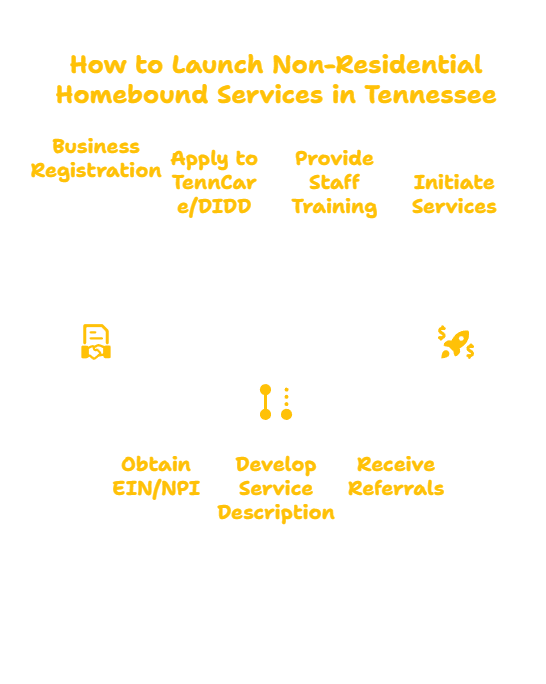 How to Launch Non-Residential Homebound Services in Tennessee

Business Registration

Apply to TennCar e/DIDD

Provide Staff Training

Initiate Services

Obtain EIN/NPI

Develop Service Description

Receive Referrals